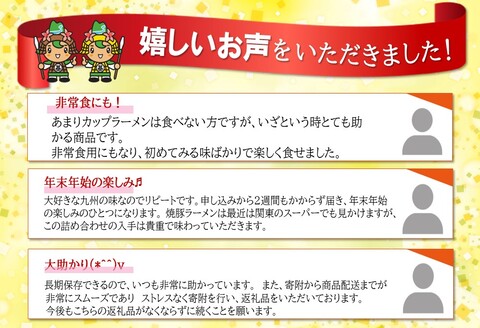 嬉しいお声をいただきました！

非常食にも！
あまりカップラーメンは食べない方ですが、いざという時とても助かる商品です。
非常食用にもなり、初めてみる味ばかりで楽しく食せました。

年末年始の楽しみ♬
大好きな九州の味なのでリピートです。申し込みから2週間もかからず届き、年末年始の楽しみのひとつになります。焼豚ラーメンは最近は関東のスーパーでも見かけますが、この詰め合わせの入手は貴重で味わっていただきます。

大助かり(*^^)v
長期保存できるので、いつも非常に助かっています。 また、寄附から商品配送までが非常にスムーズであり ストレスなく寄附を行い、返礼品をいただいております。
今後もこちらの返礼品がなくならずに続くことを願います。